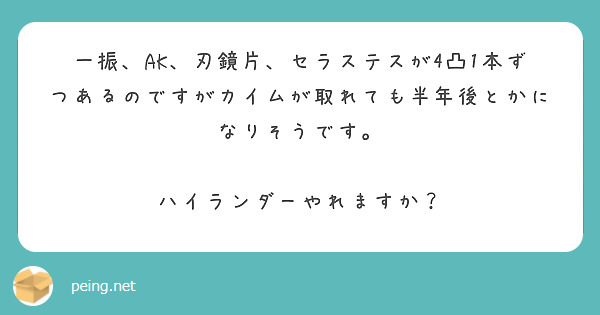 一振、AK、刃鏡片、セラステスが4凸1本ずつあるのですがカイムが取れても半年後とかになりそうです。

ハイランダーやれますか？

peing.net